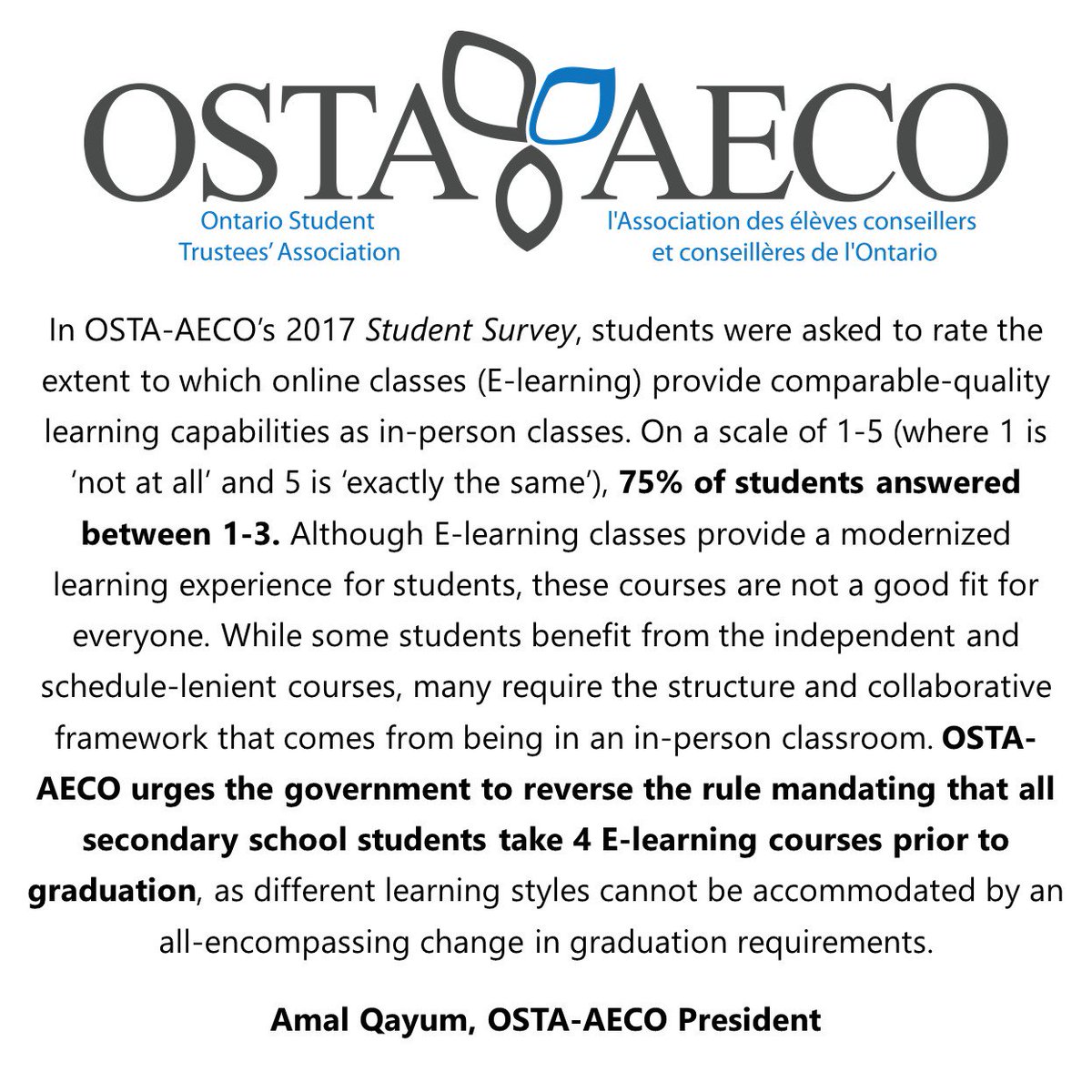 OSTA AECO

Ontario Student Trustees' Association

l'Association des élèves conseillers et conseillères de l'Ontario

In OSTA-AECO's 2017 Student Survey, students were asked to rate the extent to which online classes (E-learning) provide comparable-quality learning capabilities as in-person classes. On a scale of 1-5 (where 1 is 'not at all' and 5 is 'exactly the same'), 75% of students answered between 1-3. Although E-learning classes provide a modernized learning experience for students, these courses are not a good fit for everyone. While some students benefit from the independent and schedule-lenient courses, many require the structure and collaborative framework that comes from being in an in-person classroom. OSTA-AECO urges the government to reverse the rule mandating that all secondary school students take 4 E-learning courses prior to graduation, as different learning styles cannot be accommodated by an all-encompassing change in graduation requirements.

Amal Qayum, OSTA-AECO President